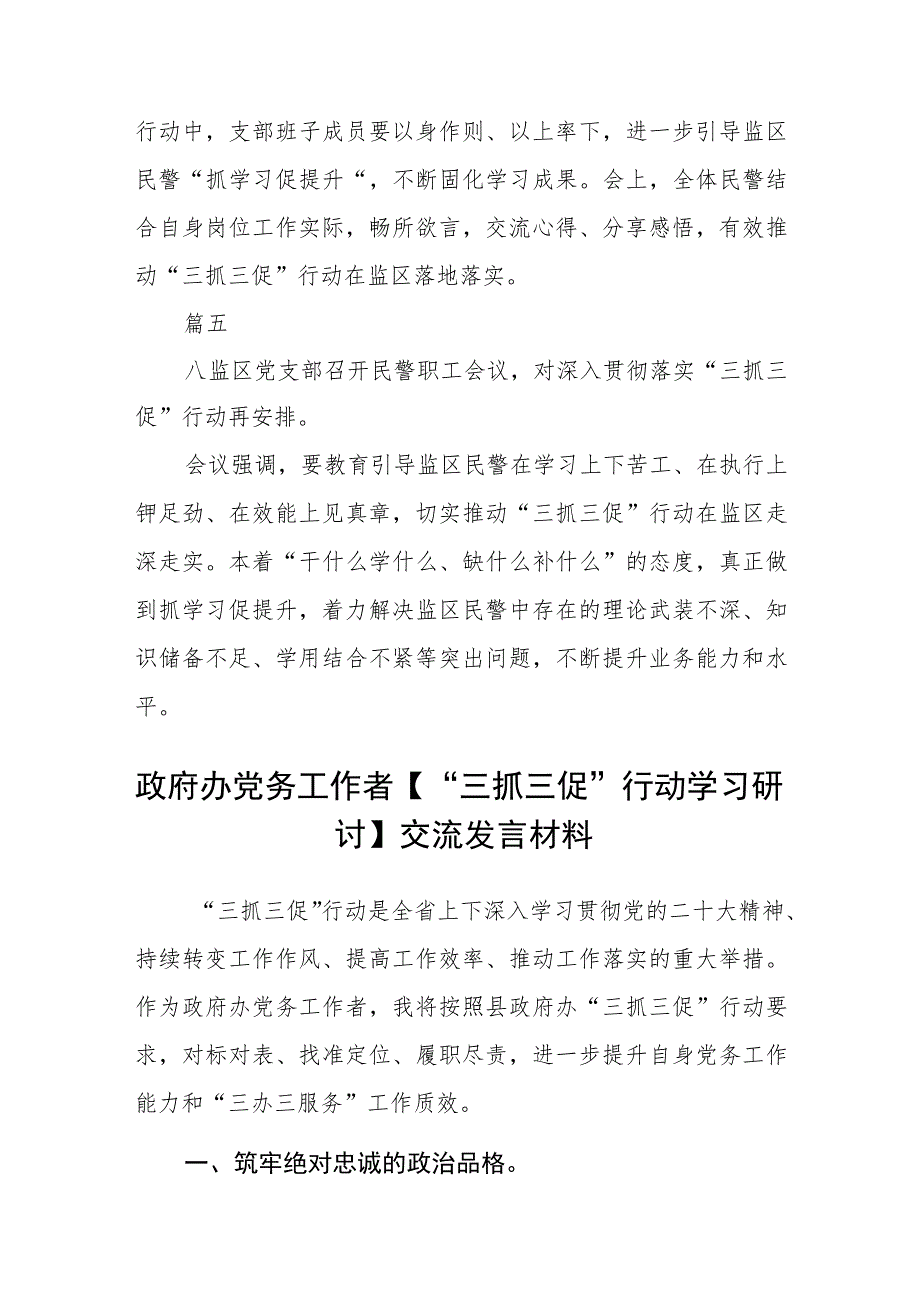 行动中，支部班子成员要以身作则、以上率下，进一步引导监区民警“抓学习促提升“，不断固化学习成果。会上，全体民警结合自身岗位工作实际，畅所欲言，交流心得、分享感悟，有效推动“三抓三促”行动在监区落地落实。

篇五

八监区党支部召开民警职工会议，对深入贯彻落实“三抓三促”行动再安排。

会议强调，要教育引导监区民警在学习上下苦工、在执行上钾足劲、在效能上见真章，切实推动“三抓三促”行动在监区走深走实。本着“干什么学什么、缺什么补什么”的态度，真正做到抓学习促提升，着力解决监区民警中存在的理论武装不深、知识储备不足、学用结合不紧等突出问题，不断提升业务能力和水平。

政府办党务工作者【“三抓三促”行动学习研讨】交流发言材料

“三抓三促”行动是全省上下深入学习贯彻党的二十大精神、持续转变工作作风、提高工作效率、推动工作落实的重大举措。作为政府办党务工作者，我将按照县政府办“三抓三促”行动要求，对标对表、找准定位、履职尽责，进一步提升自身党务工作能力和“三办三服务”工作质效。

一、筑牢绝对忠诚的政治品格。